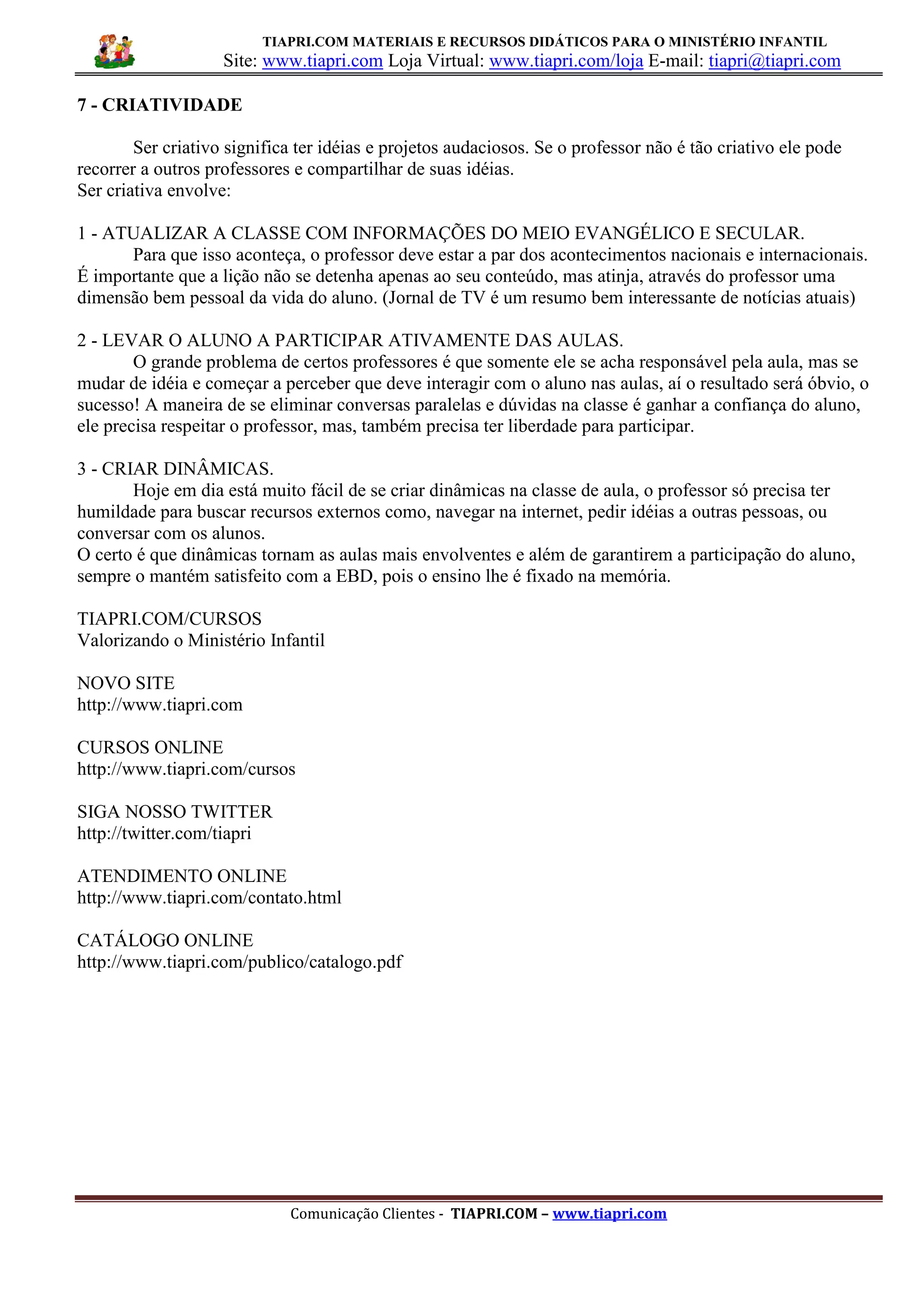 TIAPRI.COM MATERIAIS E RECURSOS DIDÁTICOS PARA O MINISTÉRIO INFANTIL
Site: www.tiapri.com Loja Virtual: www.tiapri.com/loja E-mail: tiapri@tiapri.com

7 - CRIATIVIDADE

Ser criativo significa ter idéias e projetos audaciosos. Se o professor não é tão criativo ele pode recorrer a outros professores e compartilhar de suas idéias.
Ser criativa envolve:

1 - ATUALIZAR A CLASSE COM INFORMAÇÕES DO MEIO EVANGÉLICO E SECULAR.
Para que isso aconteça, o professor deve estar a par dos acontecimentos nacionais e internacionais. É importante que a lição não se detenha apenas ao seu conteúdo, mas atinja, através do professor uma dimensão bem pessoal da vida do aluno. (Jornal de TV é um resumo bem interessante de notícias atuais)

2 - LEVAR O ALUNO A PARTICIPAR ATIVAMENTE DAS AULAS.
O grande problema de certos professores é que somente ele se acha responsável pela aula, mas se mudar de idéia e começar a perceber que deve interagir com o aluno nas aulas, aí o resultado será óbvio, o sucesso! A maneira de se eliminar conversas paralelas e dúvidas na classe é ganhar a confiança do aluno, ele precisa respeitar o professor, mas, também precisa ter liberdade para participar.

3 - CRIAR DINÂMICAS.
Hoje em dia está muito fácil de se criar dinâmicas na classe de aula, o professor só precisa ter humildade para buscar recursos externos como, navegar na internet, pedir idéias a outras pessoas, ou conversar com os alunos.
O certo é que dinâmicas tornam as aulas mais envolventes e além de garantirem a participação do aluno, sempre o mantém satisfeito com a EBD, pois o ensino lhe é fixado na memória.

TIAPRI.COM/CURSOS
Valorizando o Ministério Infantil

NOVO SITE
http://www.tiapri.com

CURSOS ONLINE
http://www.tiapri.com/cursos

SIGA NOSSO TWITTER
http://twitter.com/tiapri

ATENDIMENTO ONLINE
http://www.tiapri.com/contato.html

CATÁLOGO ONLINE
http://www.tiapri.com/publico/catalogo.pdf

Comunicação Clientes - TIAPRI.COM – www.tiapri.com